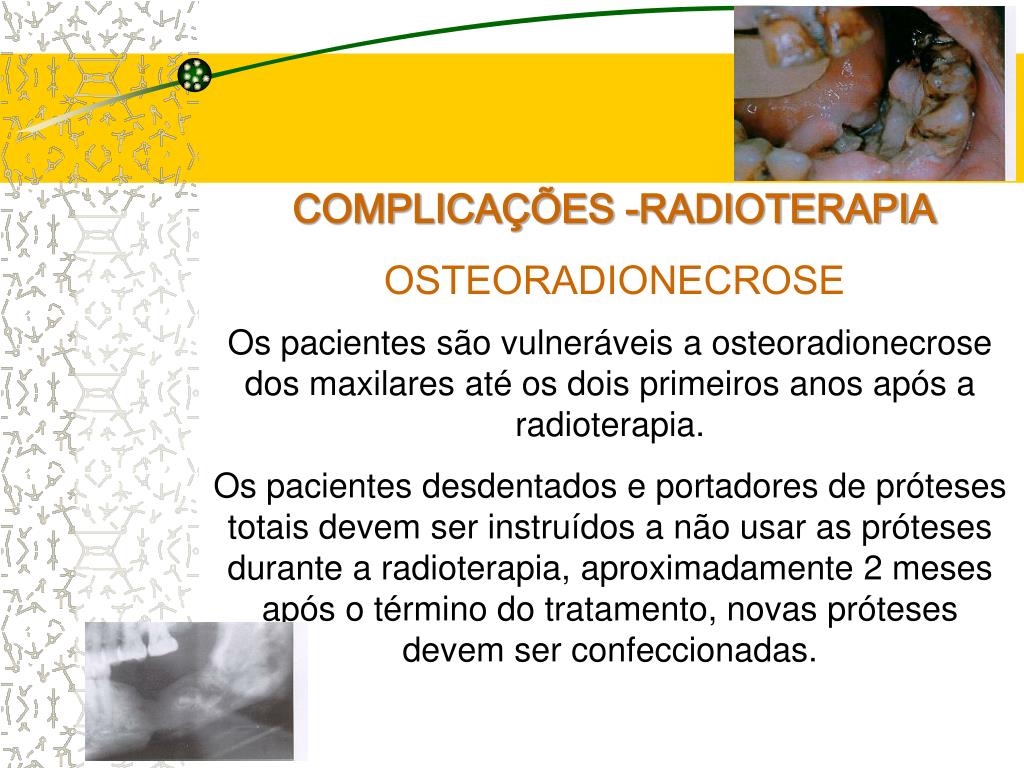 COMPLICAÇÕES -RADIOTERAPIA

OSTEORADIONECROSE

Os pacientes são vulneráveis a osteoradionecrose dos maxilares até os dois primeiros anos após a radioterapia.

Os pacientes desdentados e portadores de próteses totais devem ser instruídos a não usar as próteses durante a radioterapia, aproximadamente 2 meses após o término do tratamento, novas próteses devem ser confeccionadas.